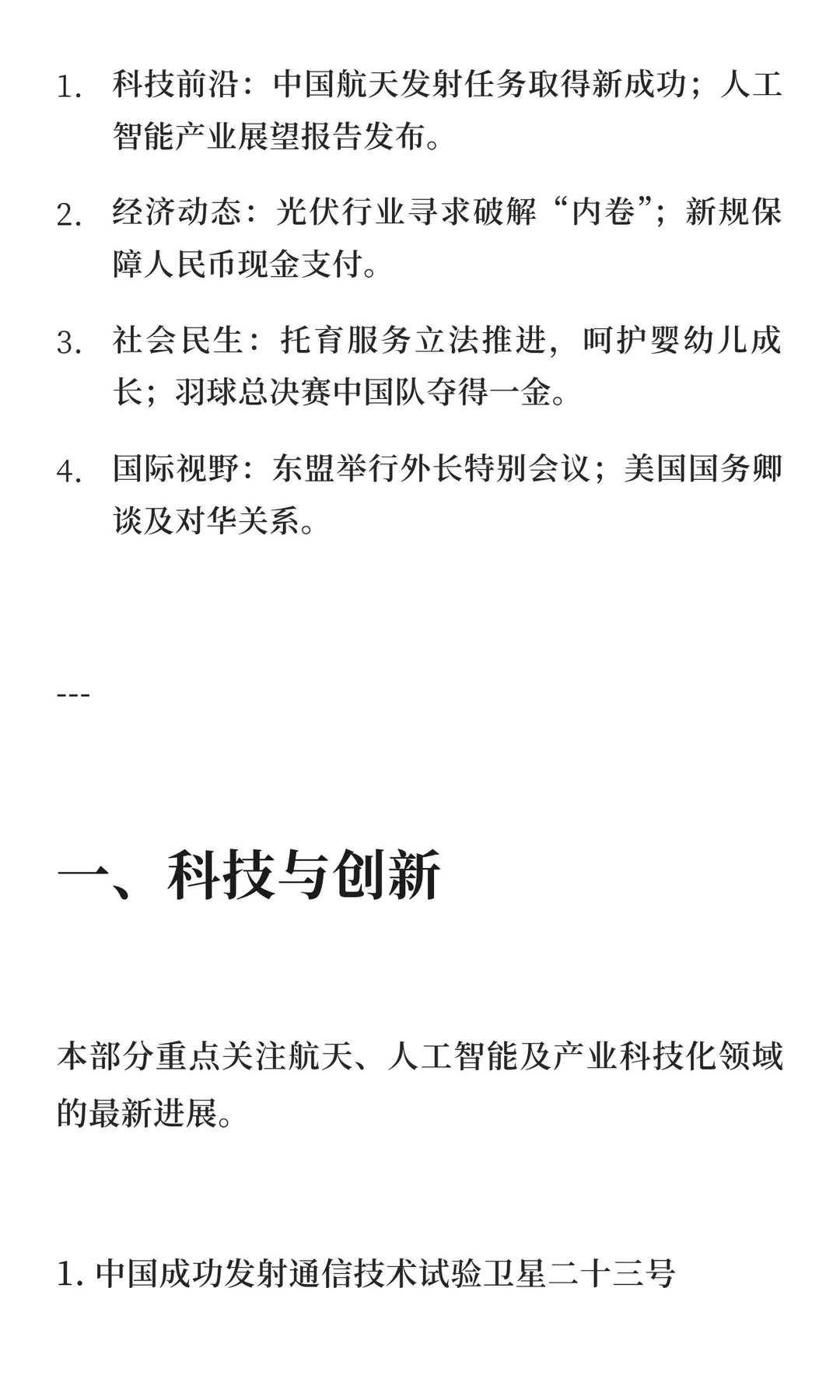 1. 科技前沿：中国航天发射任务取得新成功；人工智能产业展望报告发布。

2. 经济动态：光伏行业寻求破解“内卷”；新规保障人民币现金支付。

3. 社会民生：托育服务立法推进，呵护婴幼儿成长；羽球总决赛中国队夺得一金。

4. 国际视野：东盟举行外长特别会议；美国国务卿谈及对华关系。

---

一、科技与创新

本部分重点关注航天、人工智能及产业科技化领域的最新进展。

1. 中国成功发射通信技术试验卫星二十三号